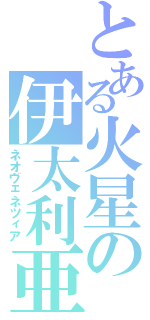 とある火星の
伊太利亜
ネオヴェネツィア